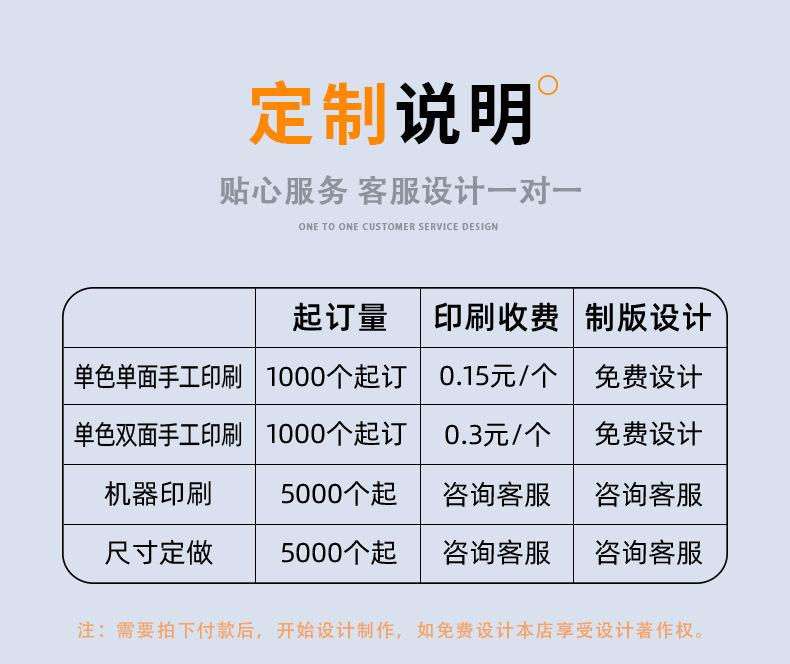 定制说明

贴心服务 客服设计一对一

ONE TO ONE CUSTOMER SERVICE DESIGN

| | 起订量 | 印刷收费 | 制版设计 |
|---|---|---|---|
| 单色单面手工印刷 | 1000个起订 | 0.15元/个 | 免费设计 |
| 单色双面手工印刷 | 1000个起订 | 0.3元/个 | 免费设计 |
| 机器印刷 | 5000个起 | 咨询客服 | 咨询客服 |
| 尺寸定做 | 5000个起 | 咨询客服 | 咨询客服 |

注：需要拍下付款后，开始设计制作，如免费设计本店享受设计著作权。